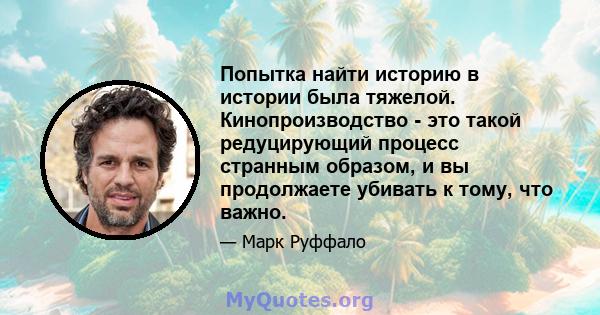 Попытка найти историю в истории была тяжелой. Кинопроизводство - это такой редуцирующий процесс странным образом, и вы продолжаете убивать к тому, что важно.

— Марк Руффало

MyQuotes.org